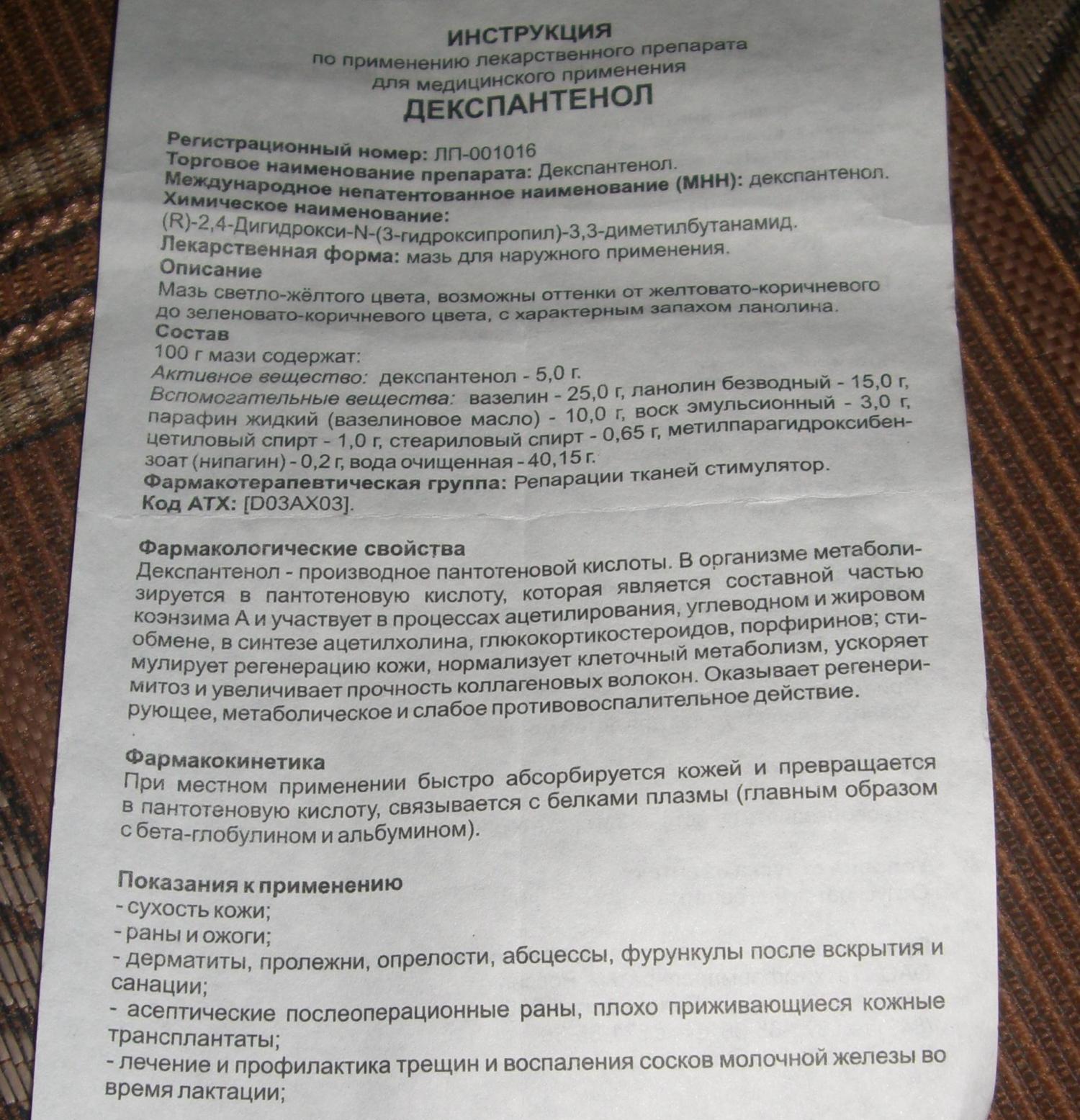 ИНСТРУКЦИЯ
по применению лекарственного препарата
для медицинского применения
ДЕКСПАНТЕНОЛ

Регистрационный номер: ЛП-001016
Торговое наименование препарата: Декспантенол.
Международное непатентованное наименование (МНН): декспантенол.
Химическое наименование:
(R)-2,4-Дигидрокси-N-(3-гидроксипропил)-3,3-диметилбутанамид.
Лекарственная форма: мазь для наружного применения.
Описание
Мазь светло-жёлтого цвета, возможны оттенки от желтовато-коричневого до зеленовато-коричневого цвета, с характерным запахом ланолина.
Состав
100 г мази содержат:
Активное вещество: декспантенол - 5,0 г.
Вспомогательные вещества: вазелин - 25,0 г, ланолин безводный - 15,0 г, парафин жидкий (вазелиновое масло) - 10,0 г, воск эмульсионный - 3,0 г, цетиловый спирт - 1,0 г, стеариловый спирт - 0,65 г, метилпарагидроксибензоат (нипагин) - 0,2 г, вода очищенная - 40,15 г.
Фармакотерапевтическая группа: Репарации тканей стимулятор.
Код АТХ: [D03AX03].

Фармакологические свойства
Декспантенол - производное пантотеновой кислоты. В организме метаболизируется в пантотеновую кислоту, которая является составной частью коэнзима А и участвует в процессах ацетилирования, углеводном и жировом обмене, в синтезе ацетилхолина, глюкокортикостероидов, порфиринов; стимулирует регенерацию кожи, нормализует клеточный метаболизм, ускоряет митоз и увеличивает прочность коллагеновых волокон. Оказывает регенерирующее, метаболическое и слабое противовоспалительное действие.

Фармакокинетика
При местном применении быстро абсорбируется кожей и превращается в пантотеновую кислоту, связывается с белками плазмы (главным образом с бета-глобулином и альбумином).

Показания к применению
- сухость кожи;
- раны и ожоги;
- дерматиты, пролежни, опрелости, абсцессы, фурункулы после вскрытия и санации;
- асептические послеоперационные раны, плохо приживающиеся кожные трансплантаты;
- лечение и профилактика трещин и воспаления сосков молочной железы во время лактации;